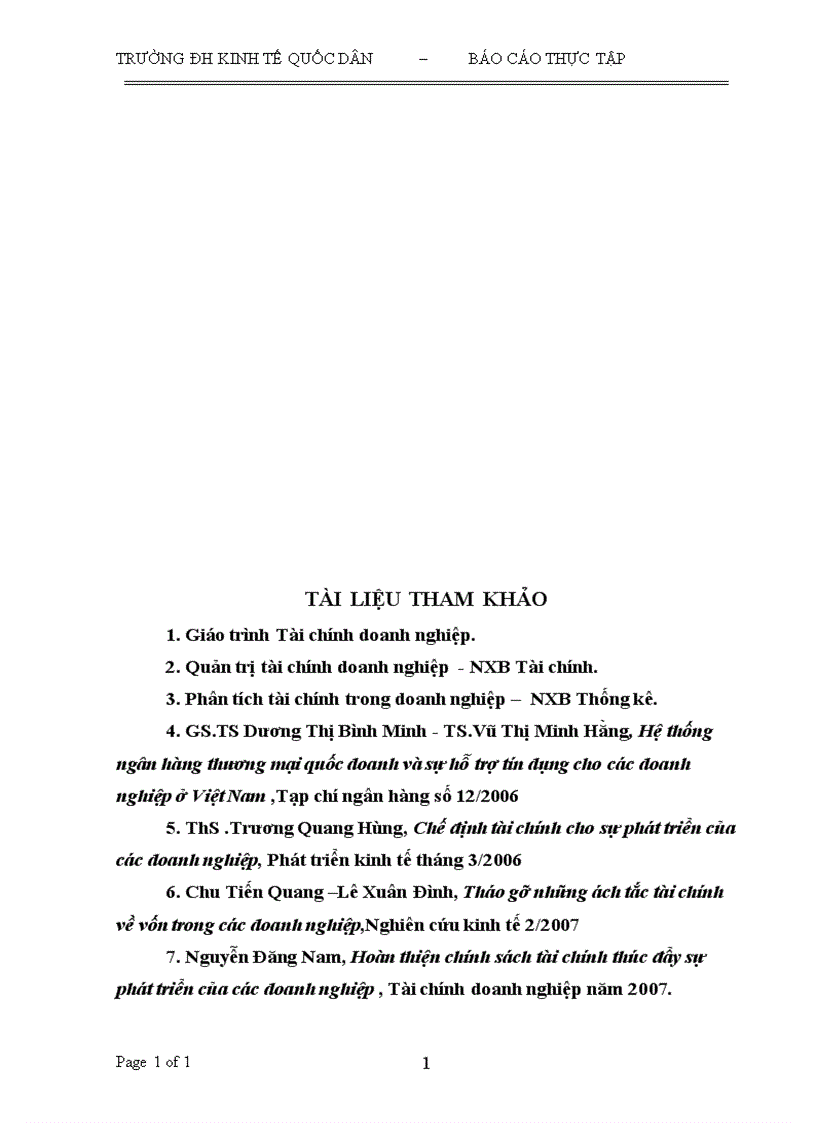 TRƯỜNG ĐH KINH TẾ QUỐC DÂN – BÁO CÁO THỰC TẬP

TÀI LIỆU THAM KHẢO

1. Giáo trình Tài chính doanh nghiệp.

2. Quản trị tài chính doanh nghiệp - NXB Tài chính.

3. Phân tích tài chính trong doanh nghiệp – NXB Thống kê.

4. GS.TS Dương Thị Bình Minh - TS.Vũ Thị Minh Hằng, Hệ thống ngân hàng thương mại quốc doanh và sự hỗ trợ tín dụng cho các doanh nghiệp ở Việt Nam ,Tạp chí ngân hàng số 12/2006

5. ThS .Trương Quang Hùng, Chế định tài chính cho sự phát triển của các doanh nghiệp, Phát triển kinh tế tháng 3/2006

6. Chu Tiến Quang –Lê Xuân Đình, Tháo gỡ những ách tắc tài chính về vốn trong các doanh nghiệp,Nghiên cứu kinh tế 2/2007

7. Nguyễn Đăng Nam, Hoàn thiện chính sách tài chính thúc đẩy sự phát triển của các doanh nghiệp , Tài chính doanh nghiệp năm 2007.

Page 1 of 1

1